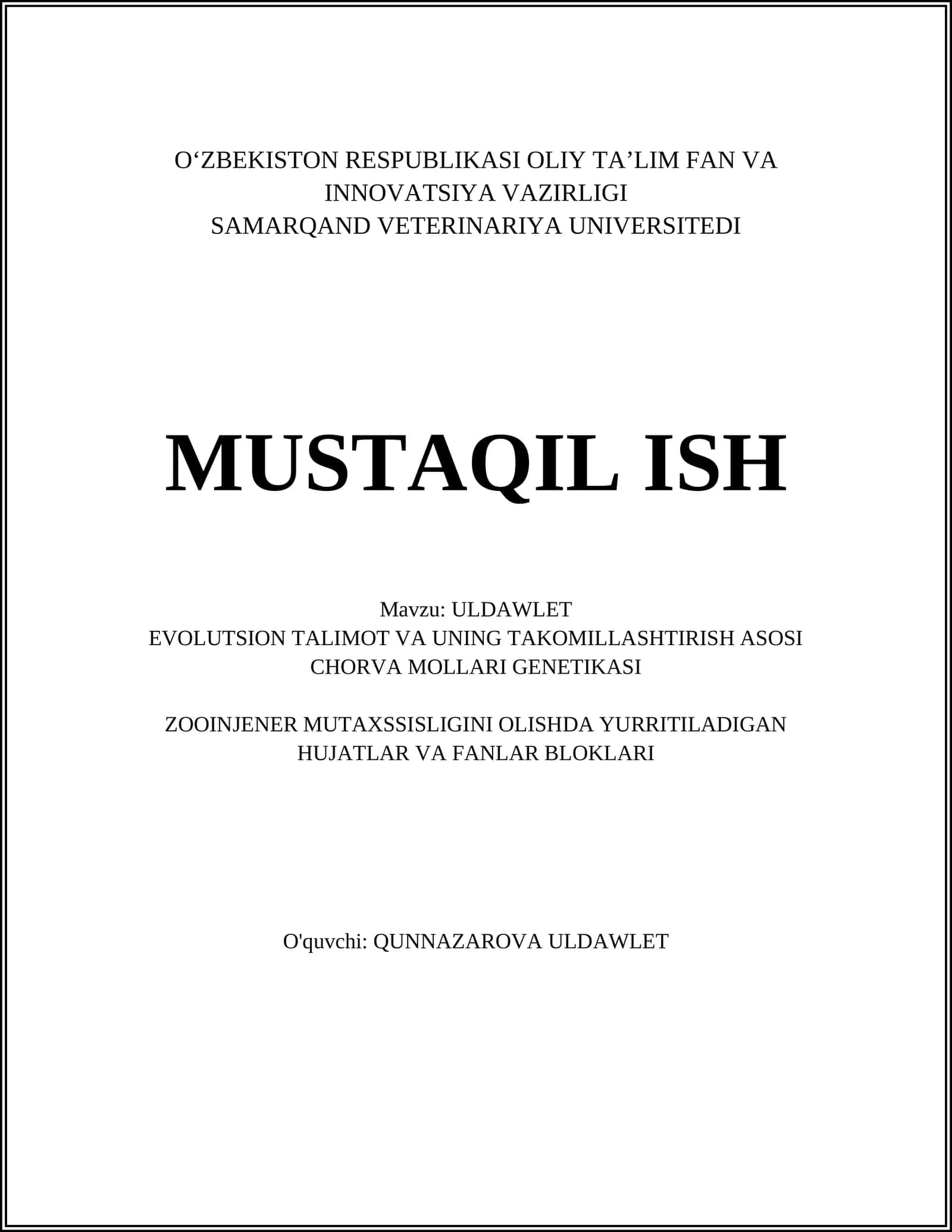 O‘ZBEKISTON RESPUBLIKASI OLIY TA’LIM FAN VA INNOVATSIYA VAZIRLIGI
SAMARQAND VETERINARIYA UNIVERSITEDI

MUSTAQIL ISH

Mavzu: ULDAWLET
EVOLUTSION TALIMOT VA UNING TAKOMILLASHTIRISH ASOSI
CHORVA MOLLARI GENETIKASI

ZOOINJENER MUTAXSSISLIGINI OLISHDA YURRITILADIGAN HUJATLAR VA FANLAR BLOKLARI

O'quvchi: QUNNAZAROVA ULDAWLET